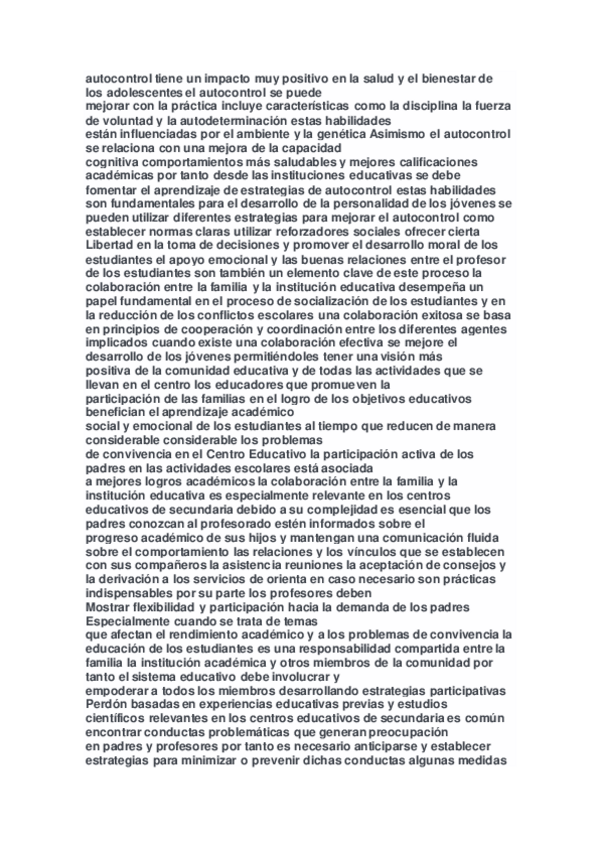 autocontrol tiene un impacto muy positivo en la salud y el bienestar de los adolescentes el autocontrol se puede
mejorar con la práctica incluye características como la disciplina la fuerza de voluntad y la autodeterminación estas habilidades
están influenciadas por el ambiente y la genética Asimismo el autocontrol se relaciona con una mejora de la capacidad
cognitiva comportamientos más saludables y mejores calificaciones académicas por tanto desde las instituciones educativas se debe fomentar el aprendizaje de estrategias de autocontrol estas habilidades son fundamentales para el desarrollo de la personalidad de los jóvenes se pueden utilizar diferentes estrategias para mejorar el autocontrol como establecer normas claras utilizar reforzadores sociales ofrecer cierta Libertad en la toma de decisiones y promover el desarrollo moral de los estudiantes el apoyo emocional y las buenas relaciones entre el profesor de los estudiantes son también un elemento clave de este proceso la colaboración entre la familia y la institución educativa desempeña un papel fundamental en el proceso de socialización de los estudiantes y en la reducción de los conflictos escolares una colaboración exitosa se basa en principios de cooperación y coordinación entre los diferentes agentes implicados cuando existe una colaboración efectiva se mejore el desarrollo de los jóvenes permitiéndoles tener una visión más
positiva de la comunidad educativa y de todas las actividades que se llevan en el centro los educadores que promueven la
participación de las familias en el logro de los objetivos educativos benefician el aprendizaje académico
social y emocional de los estudiantes al tiempo que reducen de manera considerable considerable los problemas
de convivencia en el Centro Educativo la participación activa de los padres en las actividades escolares está asociada
a mejores logros académicos la colaboración entre la familia y la institución educativa es especialmente relevante en los centros educativos de secundaria debido a su complejidad es esencial que los padres conozcan al profesorado estén informados sobre el
progreso académico de sus hijos y mantengan una comunicación fluida sobre el comportamiento las relaciones y los vínculos que se establecen con sus compañeros la asistencia reuniones la aceptación de consejos y la derivación a los servicios de orienta en caso necesario son prácticas indispensables por su parte los profesores deben
Mostrar flexibilidad y participación hacia la demanda de los padres Especialmente cuando se trata de temas
que afectan el rendimiento académico y a los problemas de convivencia la educación de los estudiantes es una responsabilidad compartida entre la familia la institución académica y otros miembros de la comunidad por tanto el sistema educativo debe involucrar y
empoderar a todos los miembros desarrollando estrategias participativas Perdón basadas en experiencias educativas previas y estudios científicos relevantes en los centros educativos de secundaria es común encontrar conductas problemáticas que generan preocupación
en padres y profesores por tanto es necesario anticiparse y establecer estrategias para minimizar o prevenir dichas conductas algunas medidas